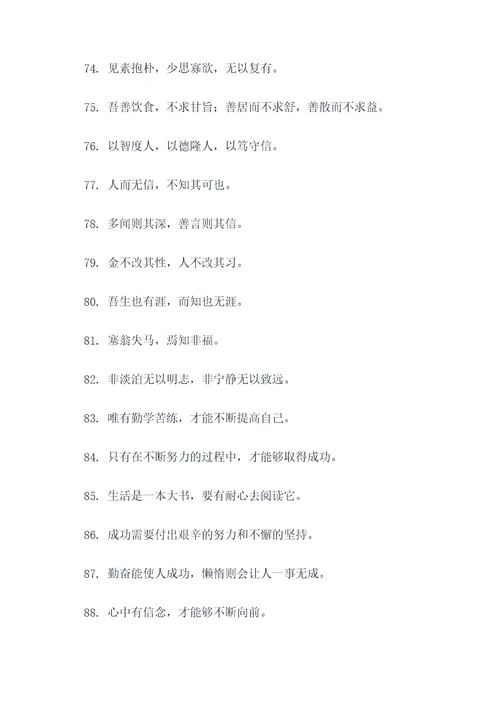 74. 见素抱朴，少思寡欲，无以复有。

75. 吾善饮食，不求甘旨；善居而不求舒，善散而不求益。

76. 以智度人，以德隆人，以笃守信。

77. 人而无信，不知其可也。

78. 多闻则其深，善言则其信。

79. 金不改其性，人不改其习。

80. 吾生也有涯，而知也无涯。

81. 塞翁失马，焉知非福。

82. 非淡泊无以明志，非宁静无以致远。

83. 唯有勤学苦练，才能不断提高自己。

84. 只有在不断努力的过程中，才能够取得成功。

85. 生活是一本大书，要有耐心去阅读它。

86. 成功需要付出艰辛的努力和不懈的坚持。

87. 勤奋能使人成功，懒惰则会让人一事无成。

88. 心中有信念，才能够不断向前。